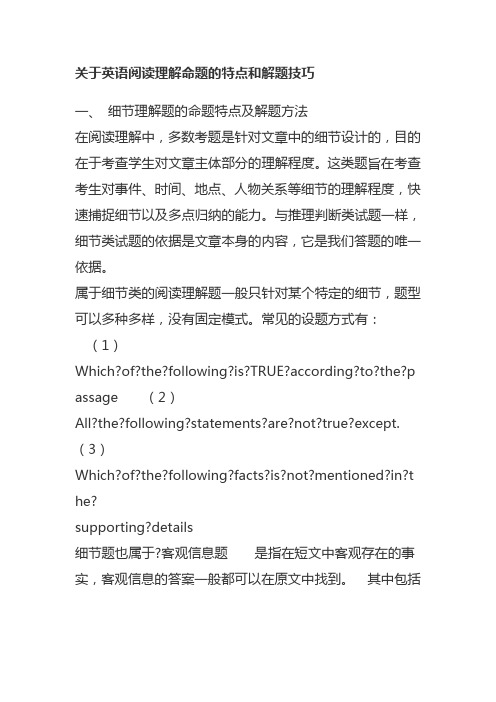 关于英语阅读理解命题的特点和解题技巧

一、 细节理解题的命题特点及解题方法

在阅读理解中，多数考题是针对文章中的细节设计的，目的在于考查学生对文章主体部分的理解程度。这类题旨在考查考生对事件、时间、地点、人物关系等细节的理解程度，快速捕捉细节以及多点归纳的能力。与推理判断类试题一样，细节类试题的依据是文章本身的内容，它是我们答题的唯一依据。

属于细节类的阅读理解题一般只针对某个特定的细节，题型可以多种多样，没有固定模式。常见的设题方式有：

（1）

Which?of?the?following?is?TRUE?according?to?the?passage （2）

All?the?following?statements?are?not?true?except. （3）

Which?of?the?following?facts?is?not?mentioned?in?the?

supporting?details

细节题也属于?客观信息题 是指在短文中客观存在的事实，客观信息的答案一般都可以在原文中找到。 其中包括